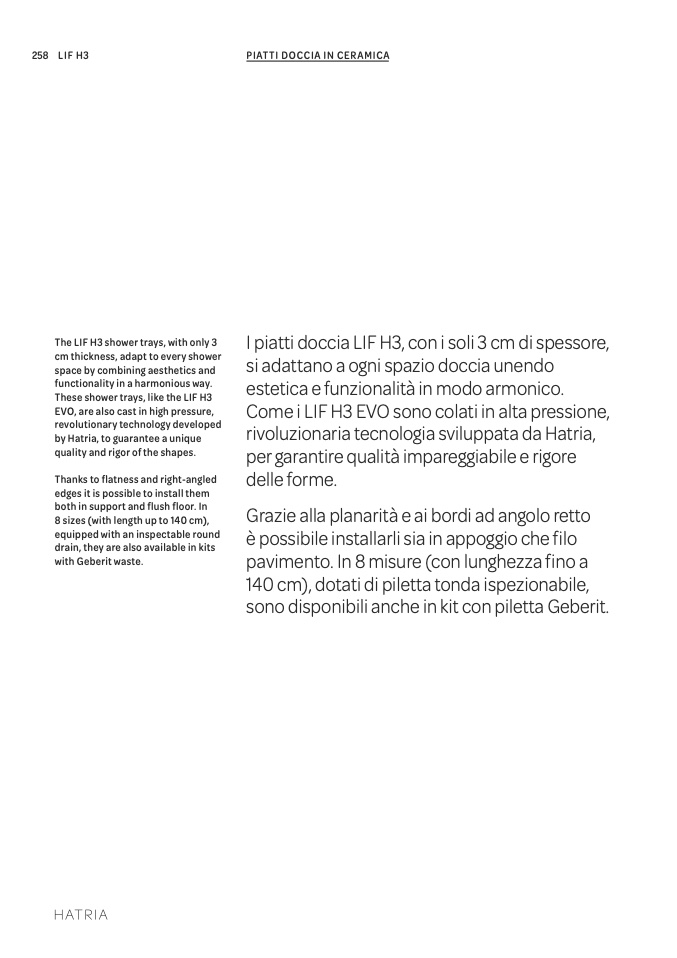 258 LIF H3

PIATTI DOCCIA IN CERAMICA

The LIF H3 shower trays, with only 3 cm thickness, adapt to every shower space by combining aesthetics and functionality in a harmonious way. These shower trays, like the LIF H3 EVO, are also cast in high pressure, revolutionary technology developed by Hatria, to guarantee a unique quality and rigor of the shapes.

Thanks to flatness and right-angled edges it is possible to install them both in support and flush floor. In 8 sizes (with length up to 140 cm), equipped with an inspectable round drain, they are also available in kits with Geberit waste.

I piatti doccia LIF H3, con i soli 3 cm di spessore, si adattano a ogni spazio doccia unendo estetica e funzionalità in modo armonico. Come i LIF H3 EVO sono colati in alta pressione, rivoluzionaria tecnologia sviluppata da Hatria, per garantire qualità impareggiabile e rigore delle forme.

Grazie alla planarità e ai bordi ad angolo retto è possibile installarli sia in appoggio che filo pavimento. In 8 misure (con lunghezza fino a 140 cm), dotati di piletta tonda ispezionabile, sono disponibili anche in kit con piletta Geberit.

HATRIA